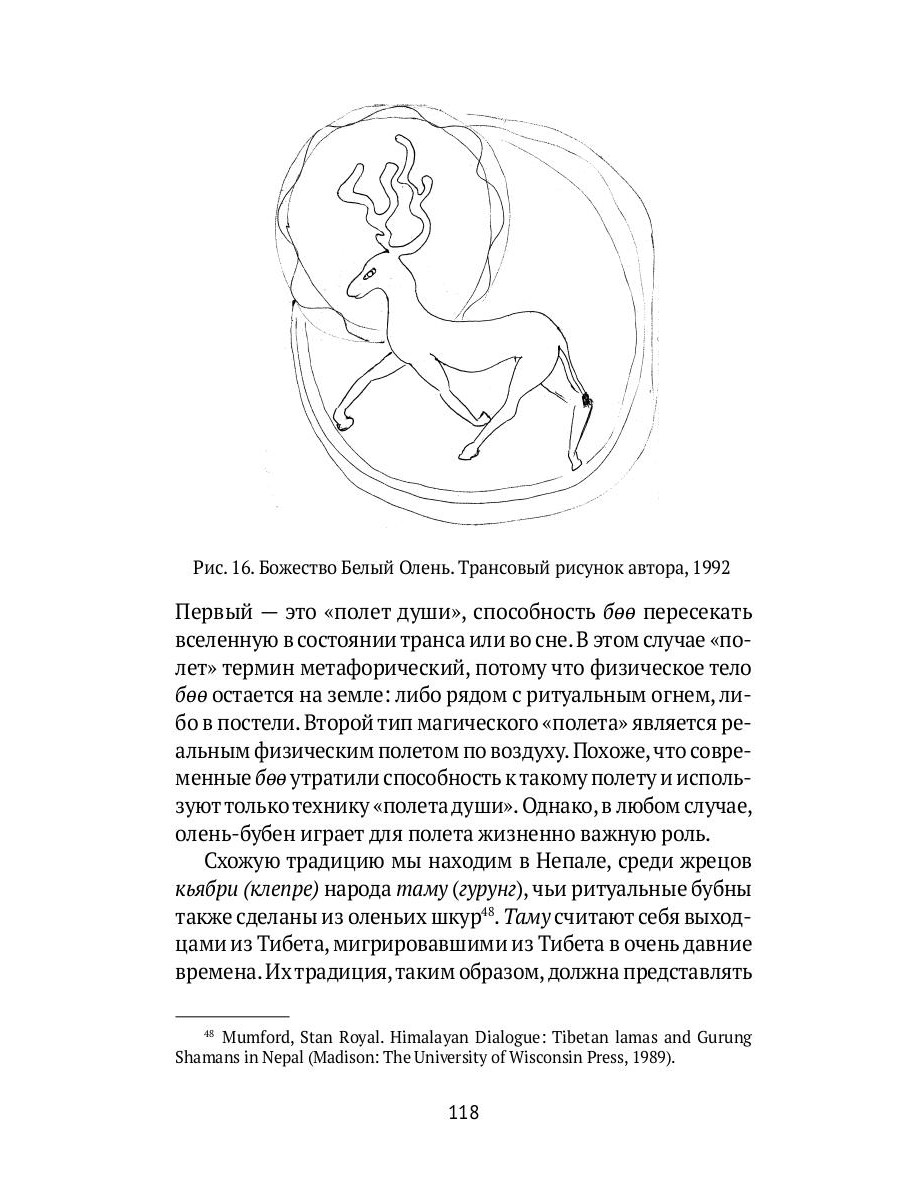 Рис. 16. Божество Белый Олень. Трансовый рисунок автора, 1992

Первый — это «полет души», способность бөө пересекать вселенную в состоянии транса или во сне. В этом случае «полет» термин метафорический, потому что физическое тело бөө остается на земле: либо рядом с ритуальным огнем, либо в постели. Второй тип магического «полета» является реальным физическим полетом по воздуху. Похоже, что современные бөө утратили способность к такому полету и используют только технику «полета души». Однако, в любом случае, олень-бубен играет для полета жизненно важную роль.

Схожую традицию мы находим в Непале, среди жрецов кьябри (клепре) народа таму (гурунг), чьи ритуальные бубны также сделаны из оленьих шкур$^{48}$. Таму считают себя выходцами из Тибета, мигрировавшими из Тибета в очень давние времена. Их традиция, таким образом, должна представлять

$^{48}$ Mumford, Stan Royal. Himalayan Dialogue: Tibetan lamas and Gurung Shamans in Nepal (Madison: The University of Wisconsin Press, 1989).

118